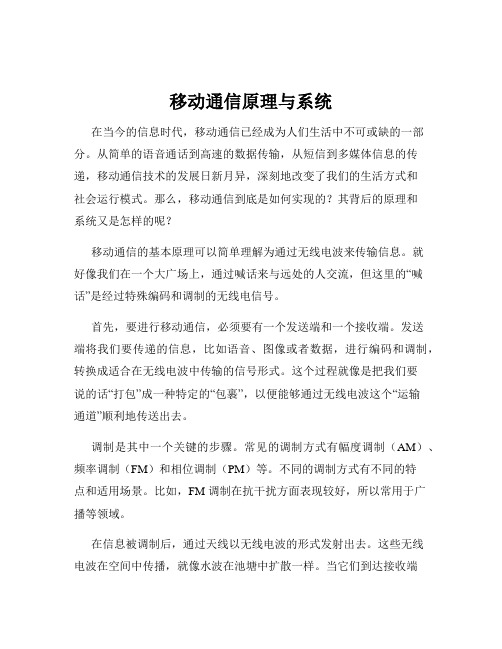 移动通信原理与系统

在当今的信息时代，移动通信已经成为人们生活中不可或缺的一部分。从简单的语音通话到高速的数据传输，从短信到多媒体信息的传递，移动通信技术的发展日新月异，深刻地改变了我们的生活方式和社会运行模式。那么，移动通信到底是如何实现的？其背后的原理和系统又是怎样的呢？

移动通信的基本原理可以简单理解为通过无线电波来传输信息。就好像我们在一个大广场上，通过喊话来与远处的人交流，但这里的“喊话”是经过特殊编码和调制的无线电信号。

首先，要进行移动通信，必须要有一个发送端和一个接收端。发送端将我们要传递的信息，比如语音、图像或者数据，进行编码和调制，转换成适合在无线电波中传输的信号形式。这个过程就像是把我们要说的话“打包”成一种特定的“包裹”，以便能够通过无线电波这个“运输通道”顺利地传送出去。

调制是其中一个关键的步骤。常见的调制方式有幅度调制（AM）、频率调制（FM）和相位调制（PM）等。不同的调制方式有不同的特点和适用场景。比如，FM 调制在抗干扰方面表现较好，所以常用于广播等领域。

在信息被调制后，通过天线以无线电波的形式发射出去。这些无线电波在空间中传播，就像水波在池塘中扩散一样。当它们到达接收端